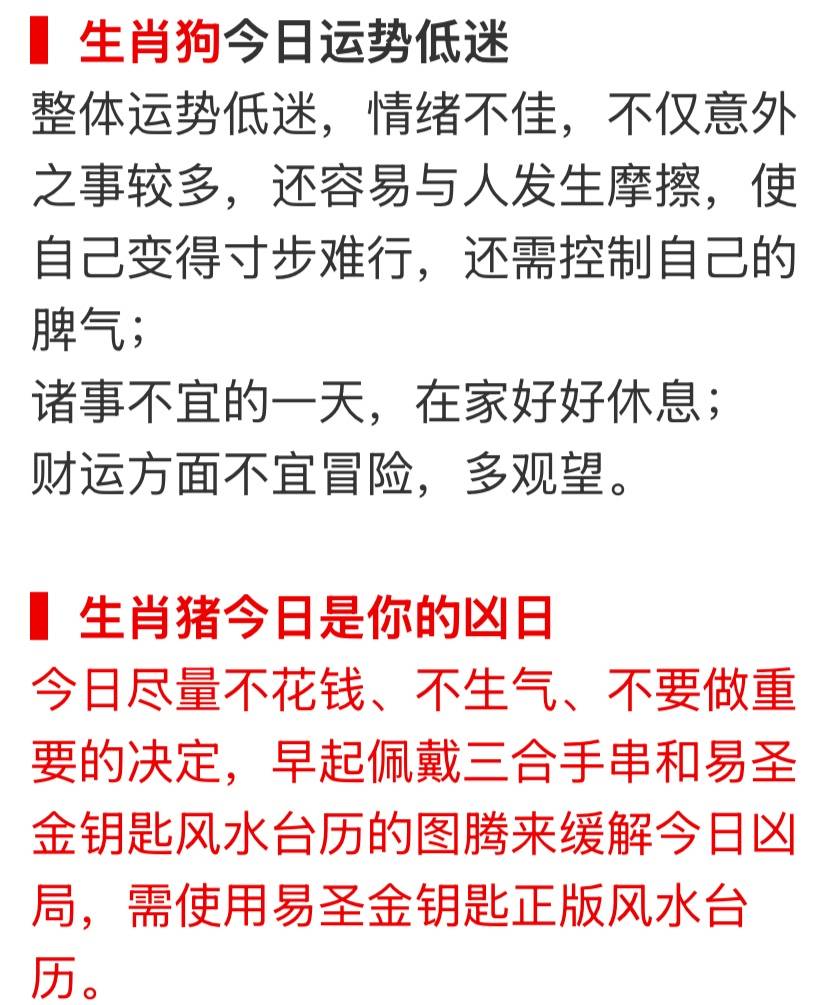 生肖狗今日运势低迷
整体运势低迷，情绪不佳，不仅意外之事较多，还容易与人发生摩擦，使自己变得寸步难行，还需控制自己的脾气；
诸事不宜的一天，在家好好休息；
财运方面不宜冒险，多观望。

生肖猪今日是你的凶日
今日尽量不花钱、不生气、不要做重要的决定，早起佩戴三合手串和易圣金钥匙风水台历的图腾来缓解今日凶局，需使用易圣金钥匙正版风水台历。